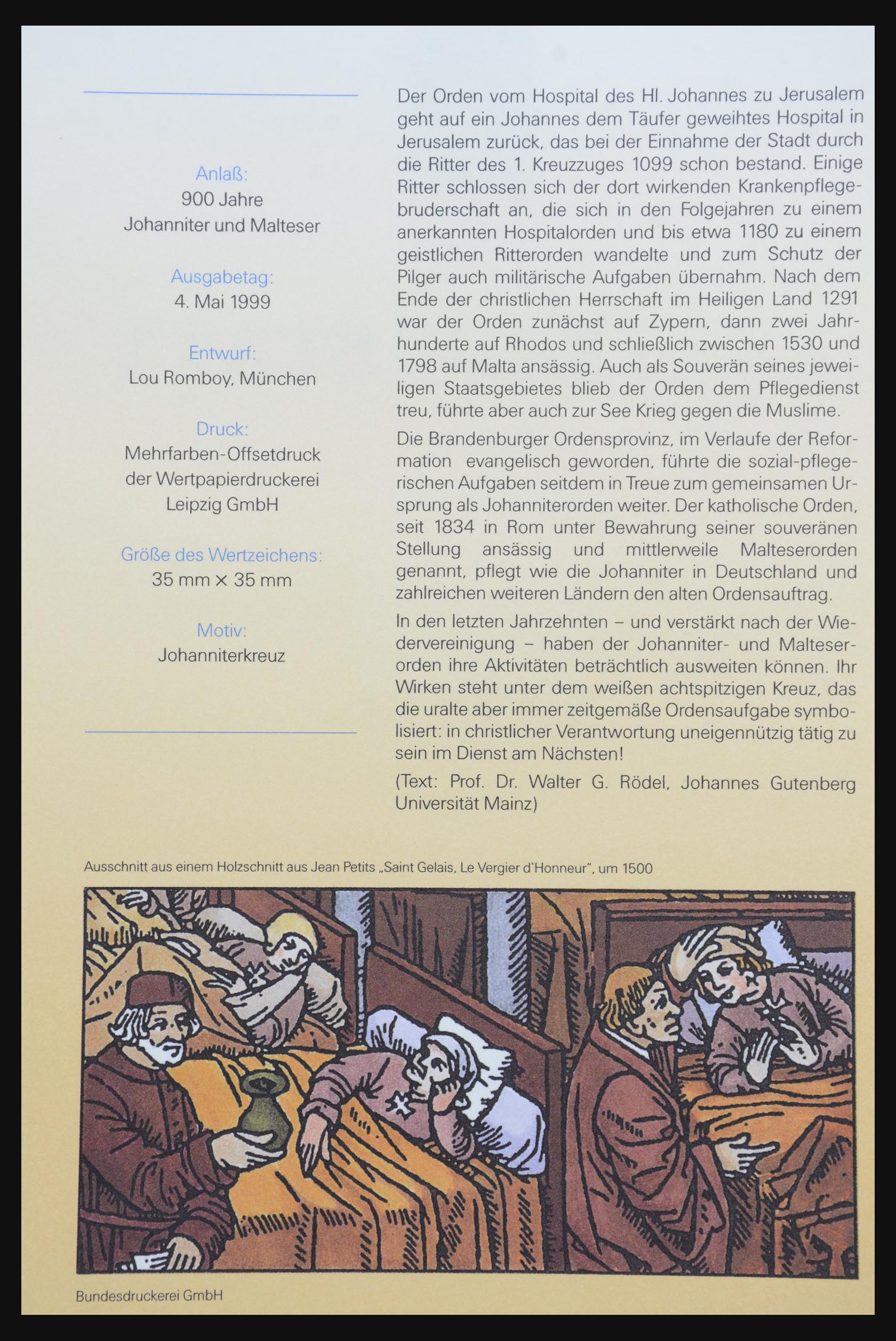 Anlaß:
900 Jahre
Johanniter und Malteser

Ausgabetag:
4. Mai 1999

Entwurf:
Lou Romboy, München

Druck:
Mehrfarben-Offsetdruck
der Wertpapierdruckerei
Leipzig GmbH

Größe des Wertzeichens:
35 mm × 35 mm

Motiv:
Johanniterkreuz

Der Orden vom Hospital des Hl. Johannes zu Jerusalem geht auf ein Johannes dem Täufer geweihtes Hospital in Jerusalem zurück, das bei der Einnahme der Stadt durch die Ritter des 1. Kreuzzuges 1099 schon bestand. Einige Ritter schlossen sich der dort wirkenden Krankenpflegebruderschaft an, die sich in den Folgejahren zu einem anerkannten Hospitalorden und bis etwa 1180 zu einem geistlichen Ritterorden wandelte und zum Schutz der Pilger auch militärische Aufgaben übernahm. Nach dem Ende der christlichen Herrschaft im Heiligen Land 1291 war der Orden zunächst auf Zypern, dann zwei Jahrhunderte auf Rhodos und schließlich zwischen 1530 und 1798 auf Malta ansässig. Auch als Souverän seines jeweiligen Staatsgebietes blieb der Orden dem Pflegedienst treu, führte aber auch zur See Krieg gegen die Muslime.

Die Brandenburger Ordensprovinz, im Verlaufe der Reformation evangelisch geworden, führte die sozial-pflegerischen Aufgaben seitdem in Treue zum gemeinsamen Ursprung als Johanniterorden weiter. Der katholische Orden, seit 1834 in Rom unter Bewahrung seiner souveränen Stellung ansässig und mittlerweile Malteserorden genannt, pflegt wie die Johanniter in Deutschland und zahlreichen weiteren Ländern den alten Ordensauftrag.

In den letzten Jahrzehnten – und verstärkt nach der Wiedervereinigung – haben der Johanniter- und Malteserorden ihre Aktivitäten beträchtlich ausweiten können. Ihr Wirken steht unter dem weißen achtspitzigen Kreuz, das die uralte aber immer zeitgemäße Ordensaufgabe symbolisiert: in christlicher Verantwortung uneigennützig tätig zu sein im Dienst am Nächsten!

(Text: Prof. Dr. Walter G. Rödel, Johannes Gutenberg Universität Mainz)

Ausschnitt aus einem Holzschnitt aus Jean Petits „Saint Gelais, Le Vergier d'Honneur", um 1500

Bundesdruckerei GmbH